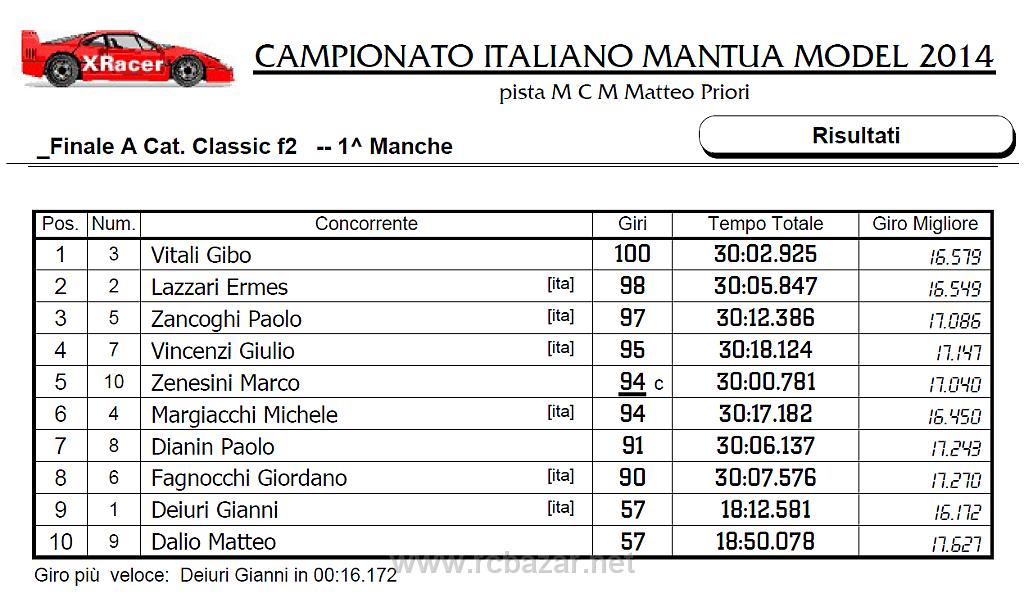 XRacer

CAMPIONATO ITALIANO MANTUA MODEL 2014

pista M C M Matteo Priori

_Finale A Cat. Classic f2 -- 1^ Manche

Risultati

| Pos. | Num. | Concorrente | Giri | Tempo Totale | Giro Migliore |
|---|---|---|---|---|---|
| 1 | 3 | Vitali Gibo | 100 | 30:02.925 | 16.579 |
| 2 | 2 | Lazzari Ermes [ita] | 98 | 30:05.847 | 16.549 |
| 3 | 5 | Zancoghi Paolo [ita] | 97 | 30:12.386 | 17.086 |
| 4 | 7 | Vincenzi Giulio [ita] | 95 | 30:18.124 | 17.147 |
| 5 | 10 | Zenesini Marco | 94 c | 30:00.781 | 17.040 |
| 6 | 4 | Margiacchi Michele [ita] | 94 | 30:17.182 | 16.450 |
| 7 | 8 | Dianin Paolo | 91 | 30:06.137 | 17.243 |
| 8 | 6 | Fagnocchi Giordano [ita] | 90 | 30:07.576 | 17.270 |
| 9 | 1 | Deiuri Gianni [ita] | 57 | 18:12.581 | 16.172 |
| 10 | 9 | Dalio Matteo | 57 | 18:50.078 | 17.627 |

Giro più veloce: Deiuri Gianni in 00:16.172

www.rcbazar.net